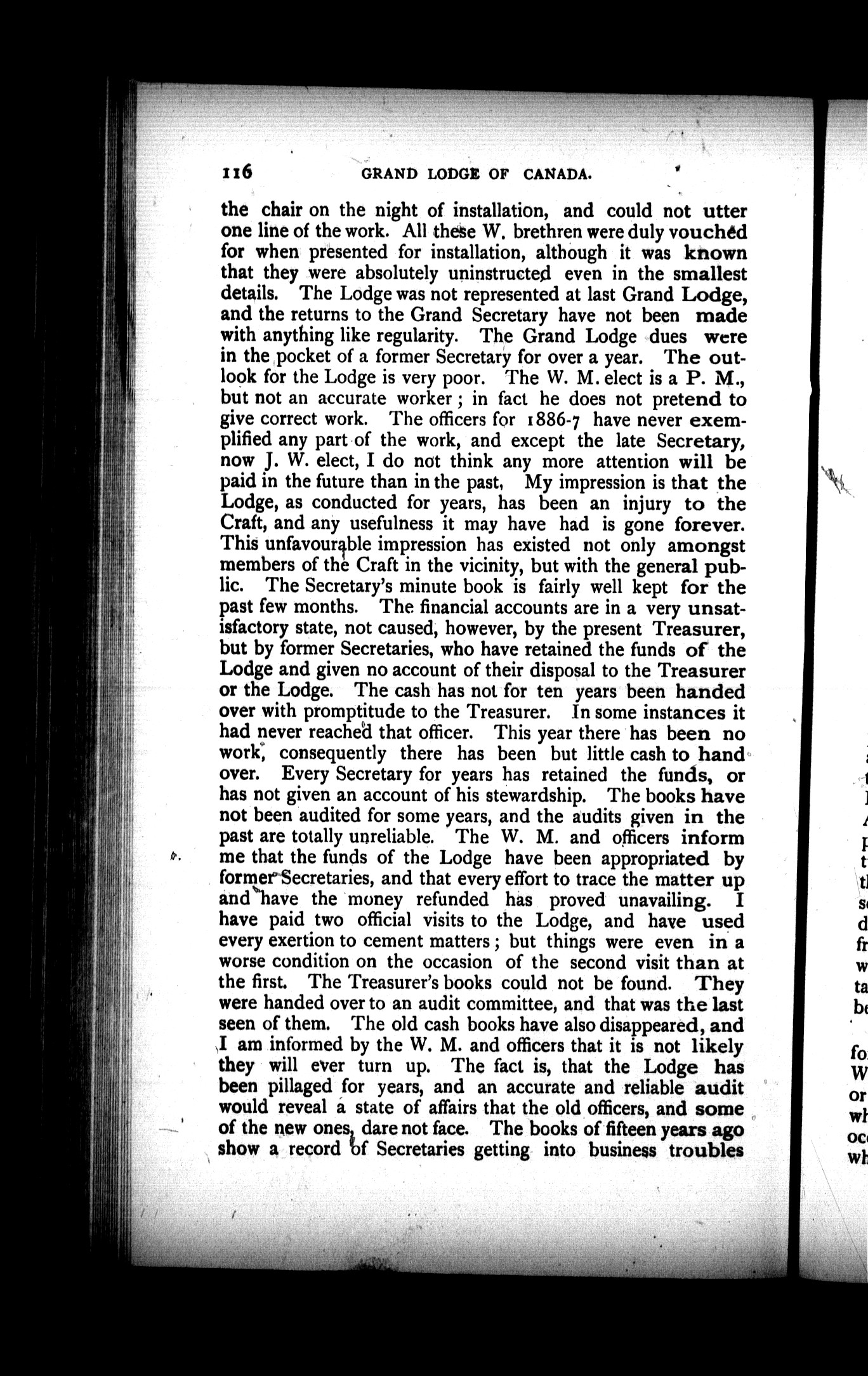 116 GRAND LODGE OF CANADA.

the chair on the night of installation, and could not utter one line of the work. All these W. brethren were duly vouched for when presented for installation, although it was known that they were absolutely uninstructed even in the smallest details. The Lodge was not represented at last Grand Lodge, and the returns to the Grand Secretary have not been made with anything like regularity. The Grand Lodge dues were in the pocket of a former Secretary for over a year. The outlook for the Lodge is very poor. The W. M. elect is a P. M., but not an accurate worker; in fact he does not pretend to give correct work. The officers for 1886-7 have never exemplified any part of the work, and except the late Secretary, now J. W. elect, I do not think any more attention will be paid in the future than in the past, My impression is that the Lodge, as conducted for years, has been an injury to the Craft, and any usefulness it may have had is gone forever. This unfavourable impression has existed not only amongst members of the Craft in the vicinity, but with the general public. The Secretary's minute book is fairly well kept for the past few months. The financial accounts are in a very unsatisfactory state, not caused, however, by the present Treasurer, but by former Secretaries, who have retained the funds of the Lodge and given no account of their disposal to the Treasurer or the Lodge. The cash has not for ten years been handed over with promptitude to the Treasurer. In some instances it had never reached that officer. This year there has been no work, consequently there has been but little cash to hand over. Every Secretary for years has retained the funds, or has not given an account of his stewardship. The books have not been audited for some years, and the audits given in the past are totally unreliable. The W. M. and officers inform me that the funds of the Lodge have been appropriated by former Secretaries, and that every effort to trace the matter up and have the money refunded has proved unavailing. I have paid two official visits to the Lodge, and have used every exertion to cement matters; but things were even in a worse condition on the occasion of the second visit than at the first. The Treasurer's books could not be found. They were handed over to an audit committee, and that was the last seen of them. The old cash books have also disappeared, and I am informed by the W. M. and officers that it is not likely they will ever turn up. The fact is, that the Lodge has been pillaged for years, and an accurate and reliable audit would reveal a state of affairs that the old officers, and some of the new ones, dare not face. The books of fifteen years ago show a record of Secretaries getting into business troubles